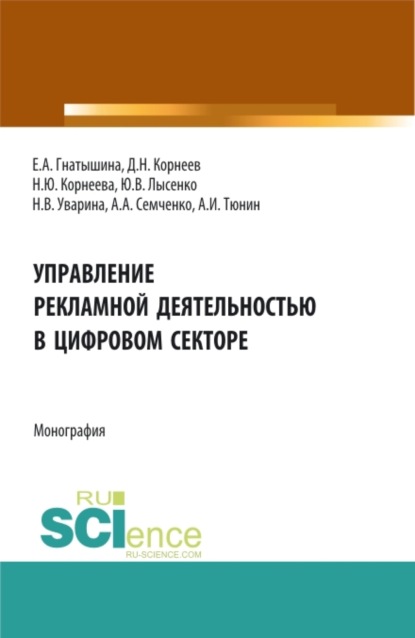 Е.А. Гнатышина, Д.Н. Корнеев
Н.Ю. Корнеева, Ю.В. Лысенко
Н.В. Уварина, А.А. Семченко, А.И. Тюнин

УПРАВЛЕНИЕ
РЕКЛАМНОЙ ДЕЯТЕЛЬНОСТЬЮ
В ЦИФРОВОМ СЕКТОРЕ

Монография

RU
SCIence
RU-SCIENCE.COM